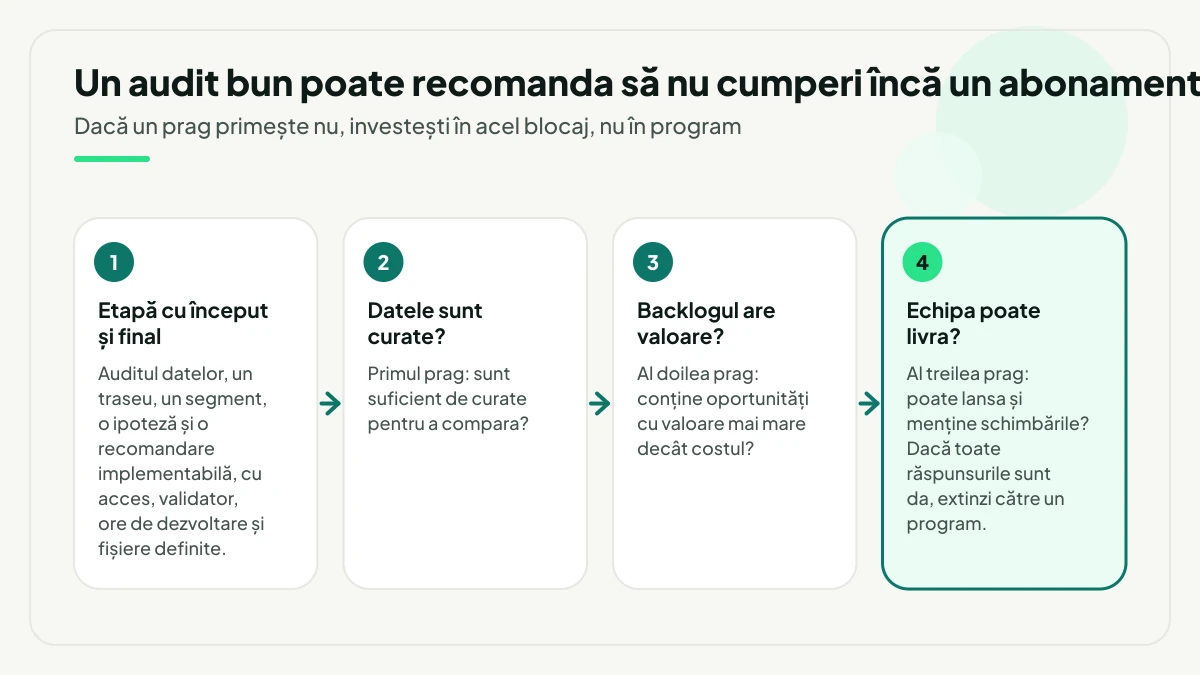 Un audit bun poate recomanda să nu cumperi încă un abonament

Dacă un prag primește nu, investești în acel blocaj, nu în program

1

Etapă cu început și final

Auditul datelor, un traseu, un segment, o ipoteză și o recomandare implementabilă, cu acces, validator, ore de dezvoltare și fișiere definite.

2

Datele sunt curate?

Primul prag: sunt suficient de curate pentru a compara?

3

Backlogul are valoare?

Al doilea prag: conține oportunități cu valoare mai mare decât costul?

4

Echipa poate livra?

Al treilea prag: poate lansa și menține schimbările? Dacă toate răspunsurile sunt da, extinzi către un program.